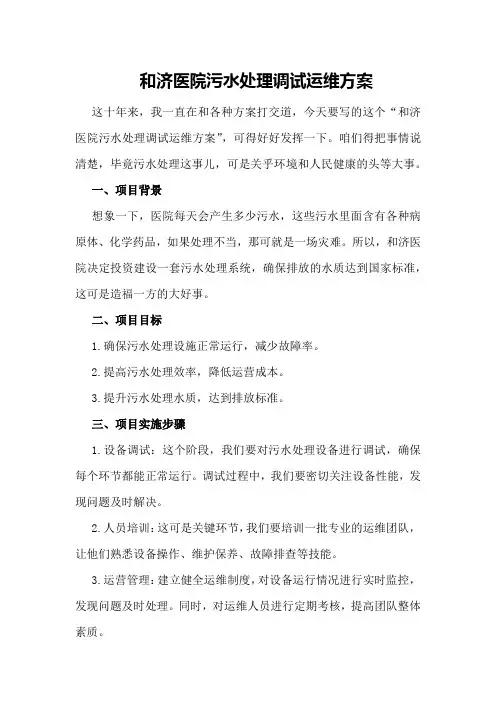 和济医院污水处理调试运维方案

这十年来，我一直在和各种方案打交道，今天要写的这个“和济医院污水处理调试运维方案”，可得好好发挥一下。咱们得把事情说清楚，毕竟污水处理这事儿，可是关乎环境和人民健康的头等大事。

一、项目背景

想象一下，医院每天会产生多少污水，这些污水里面含有各种病原体、化学药品，如果处理不当，那可就是一场灾难。所以，和济医院决定投资建设一套污水处理系统，确保排放的水质达到国家标准，这可是造福一方的大好事。

二、项目目标

1.确保污水处理设施正常运行，减少故障率。

2.提高污水处理效率，降低运营成本。

3.提升污水处理水质，达到排放标准。

三、项目实施步骤

1.设备调试：这个阶段，我们要对污水处理设备进行调试，确保每个环节都能正常运行。调试过程中，我们要密切关注设备性能，发现问题及时解决。

2.人员培训：这可是关键环节，我们要培训一批专业的运维团队，让他们熟悉设备操作、维护保养、故障排查等技能。

3.运营管理：建立健全运维制度，对设备运行情况进行实时监控，发现问题及时处理。同时，对运维人员进行定期考核，提高团队整体素质。